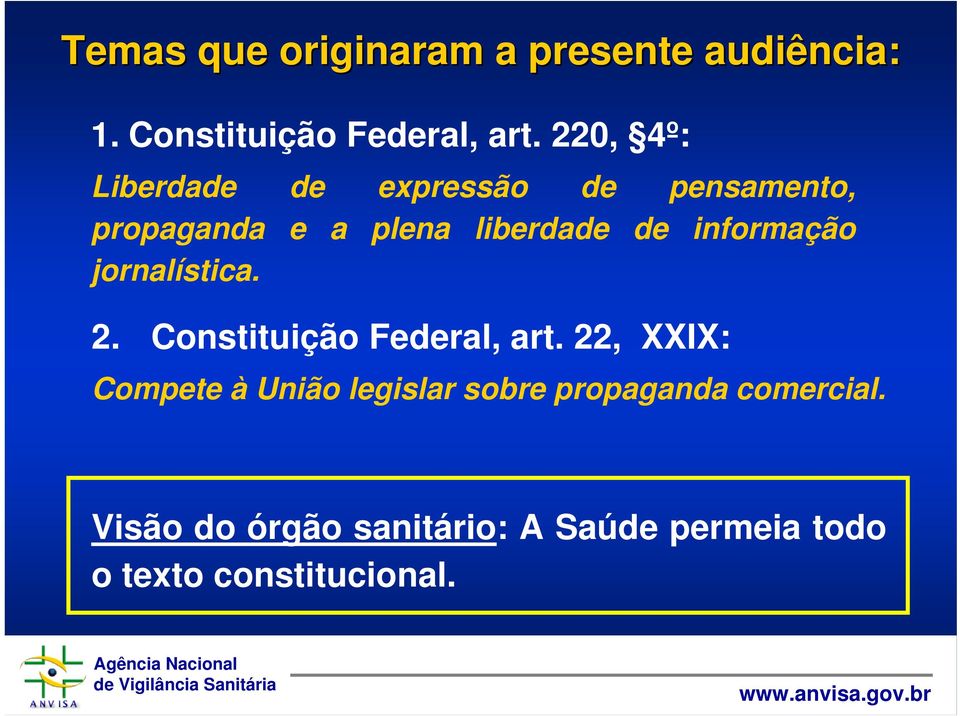 Temas que originaram a presente audiência:

1. Constituição Federal, art. 220, §4º:

Liberdade de expressão de pensamento, propaganda e a plena liberdade de informação jornalística.

2. Constituição Federal, art. 22, XXIX:

Compete à União legislar sobre propaganda comercial.

Visão do órgão sanitário: A Saúde permeia todo o texto constitucional.

ANVISA

Agência Nacional de Vigilância Sanitária

www.anvisa.gov.br